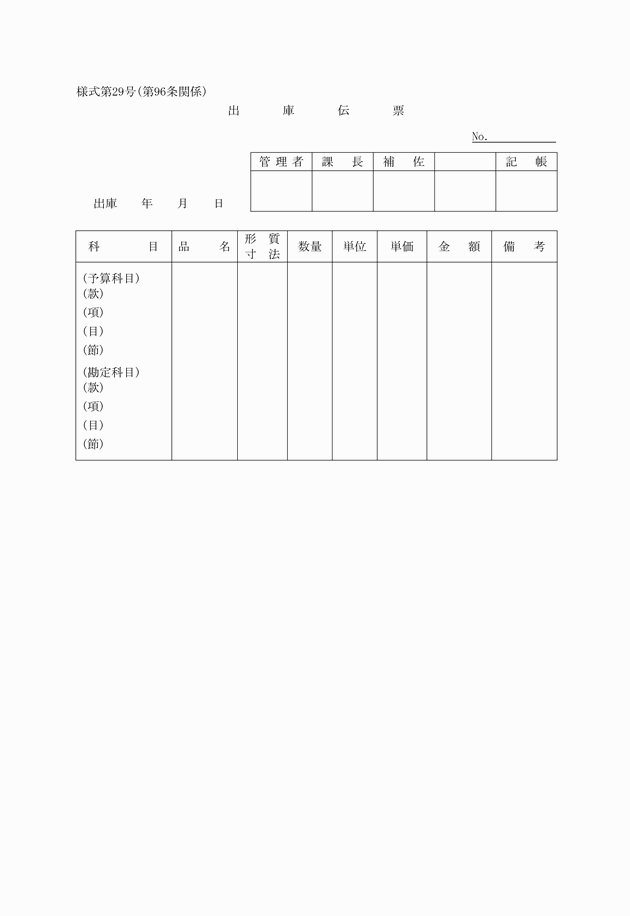 様式第29号(第96条関係)

出　庫　伝　票

No.

| 管理者 | 課　長 | 補　佐 |  | 記　帳 |
|---|---|---|---|---|
|  |  |  |  |  |

出庫　年　月　日

| 科　目 | 品　名 | 形　質 寸　法 | 数量 | 単位 | 単価 | 金　額 | 備　考 |
|---|---|---|---|---|---|---|---|
| (予算科目) (款) (項) (目) (節) (勘定科目) (款) (項) (目) (節) |  |  |  |  |  |  |  |